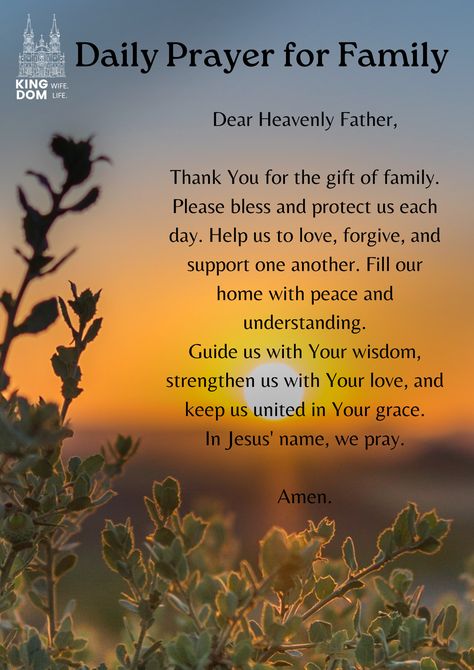 KING DOM WIFE. LIFE.

Daily Prayer for Family

Dear Heavenly Father,

Thank You for the gift of family. Please bless and protect us each day. Help us to love, forgive, and support one another. Fill our home with peace and understanding.
Guide us with Your wisdom, strengthen us with Your love, and keep us united in Your grace.
In Jesus' name, we pray.

Amen.